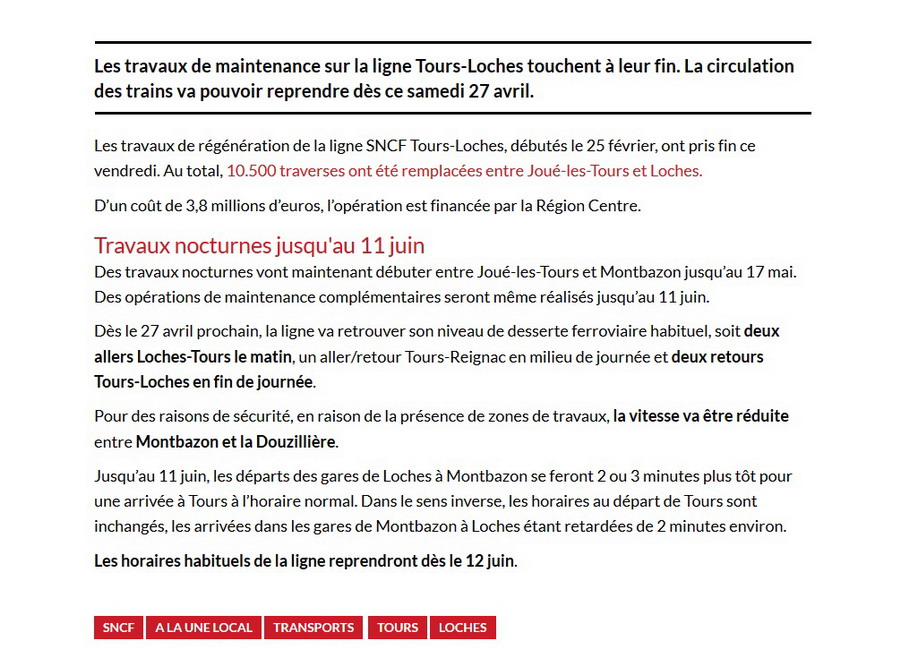 Les travaux de maintenance sur la ligne Tours-Loches touchent à leur fin. La circulation des trains va pouvoir reprendre dès ce samedi 27 avril.

Les travaux de régénération de la ligne SNCF Tours-Loches, débutés le 25 février, ont pris fin ce vendredi. Au total, 10.500 traverses ont été remplacées entre Joué-les-Tours et Loches.

D'un coût de 3,8 millions d'euros, l'opération est financée par la Région Centre.

Travaux nocturnes jusqu'au 11 juin

Des travaux nocturnes vont maintenant débuter entre Joué-les-Tours et Montbazon jusqu'au 17 mai. Des opérations de maintenance complémentaires seront même réalisés jusqu'au 11 juin.

Dès le 27 avril prochain, la ligne va retrouver son niveau de desserte ferroviaire habituel, soit deux allers Loches-Tours le matin, un aller/retour Tours-Reignac en milieu de journée et deux retours Tours-Loches en fin de journée.

Pour des raisons de sécurité, en raison de la présence de zones de travaux, la vitesse va être réduite entre Montbazon et la Douzillière.

Jusqu'au 11 juin, les départs des gares de Loches à Montbazon se feront 2 ou 3 minutes plus tôt pour une arrivée à Tours à l'horaire normal. Dans le sens inverse, les horaires au départ de Tours sont inchangés, les arrivées dans les gares de Montbazon à Loches étant retardées de 2 minutes environ.

Les horaires habituels de la ligne reprendront dès le 12 juin.

SNCF
A LA UNE LOCAL
TRANSPORTS
TOURS
LOCHES